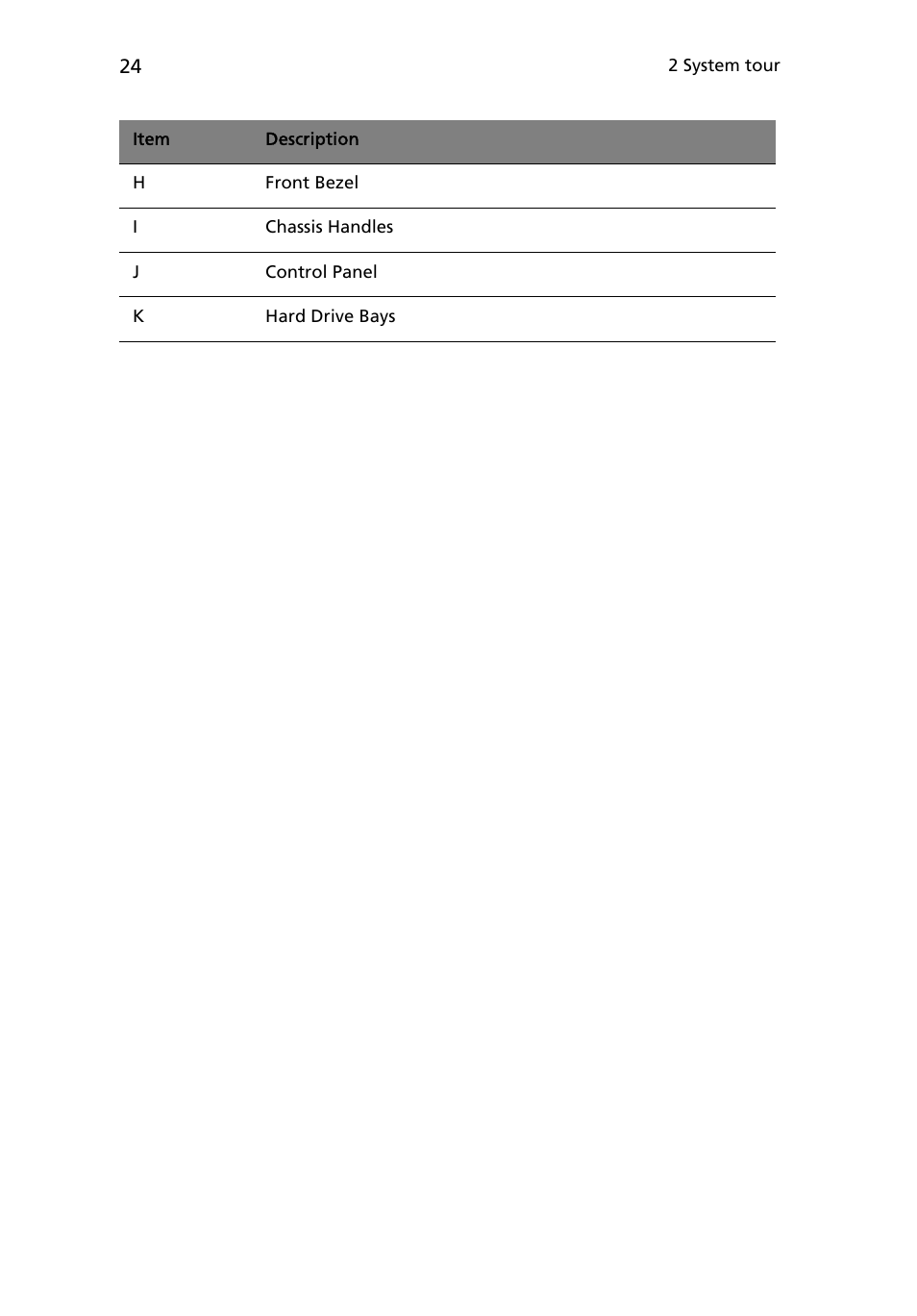 24

2 System tour

| Item | Description |
|---|---|
| H | Front Bezel |
| I | Chassis Handles |
| J | Control Panel |
| K | Hard Drive Bays |